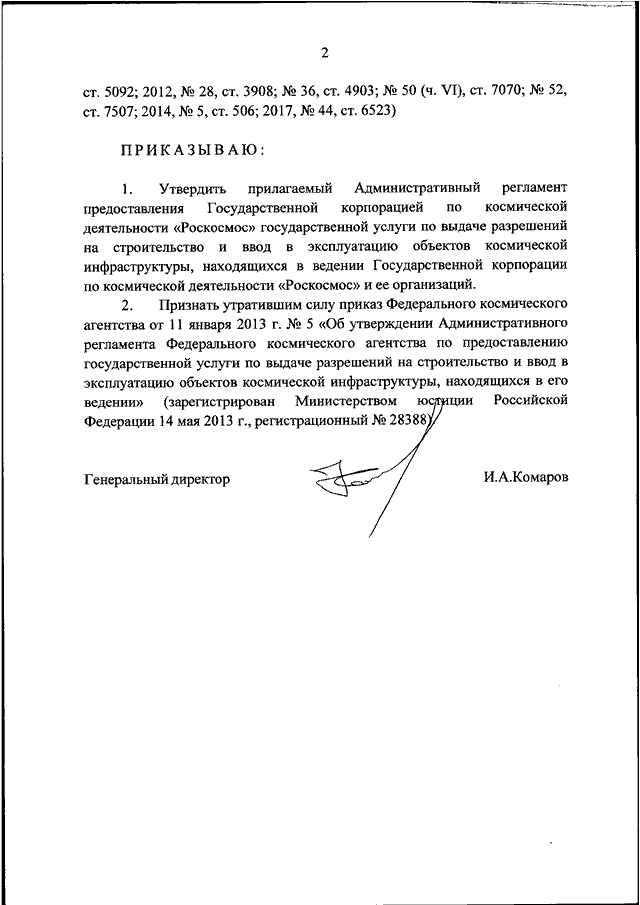 2

ст. 5092; 2012, № 28, ст. 3908; № 36, ст. 4903; № 50 (ч. VI), ст. 7070; № 52, ст. 7507; 2014, № 5, ст. 506; 2017, № 44, ст. 6523)

ПРИКАЗЫВАЮ:

1. Утвердить прилагаемый Административный регламент предоставления Государственной корпорацией по космической деятельности «Роскосмос» государственной услуги по выдаче разрешений на строительство и ввод в эксплуатацию объектов космической инфраструктуры, находящихся в ведении Государственной корпорации по космической деятельности «Роскосмос» и ее организаций.

2. Признать утратившим силу приказ Федерального космического агентства от 11 января 2013 г. № 5 «Об утверждении Административного регламента Федерального космического агентства по предоставлению государственной услуги по выдаче разрешений на строительство и ввод в эксплуатацию объектов космической инфраструктуры, находящихся в его ведении» (зарегистрирован Министерством юстиции Российской Федерации 14 мая 2013 г., регистрационный № 28388).

Генеральный директор И.А.Комаров